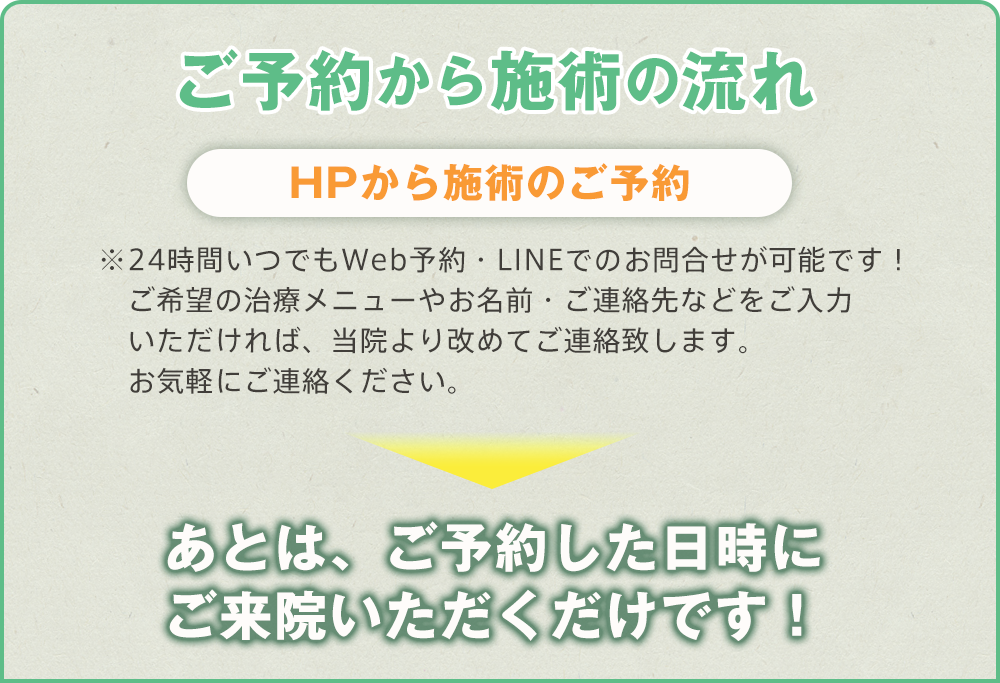 ご予約から施術の流れ

HPから施術のご予約

※24時間いつでもWeb予約・LINEでのお問合せが可能です！ご希望の治療メニューやお名前・ご連絡先などをご入力いただければ、当院より改めてご連絡致します。お気軽にご連絡ください。

あとは、ご予約した日時にご来院いただくだけです！